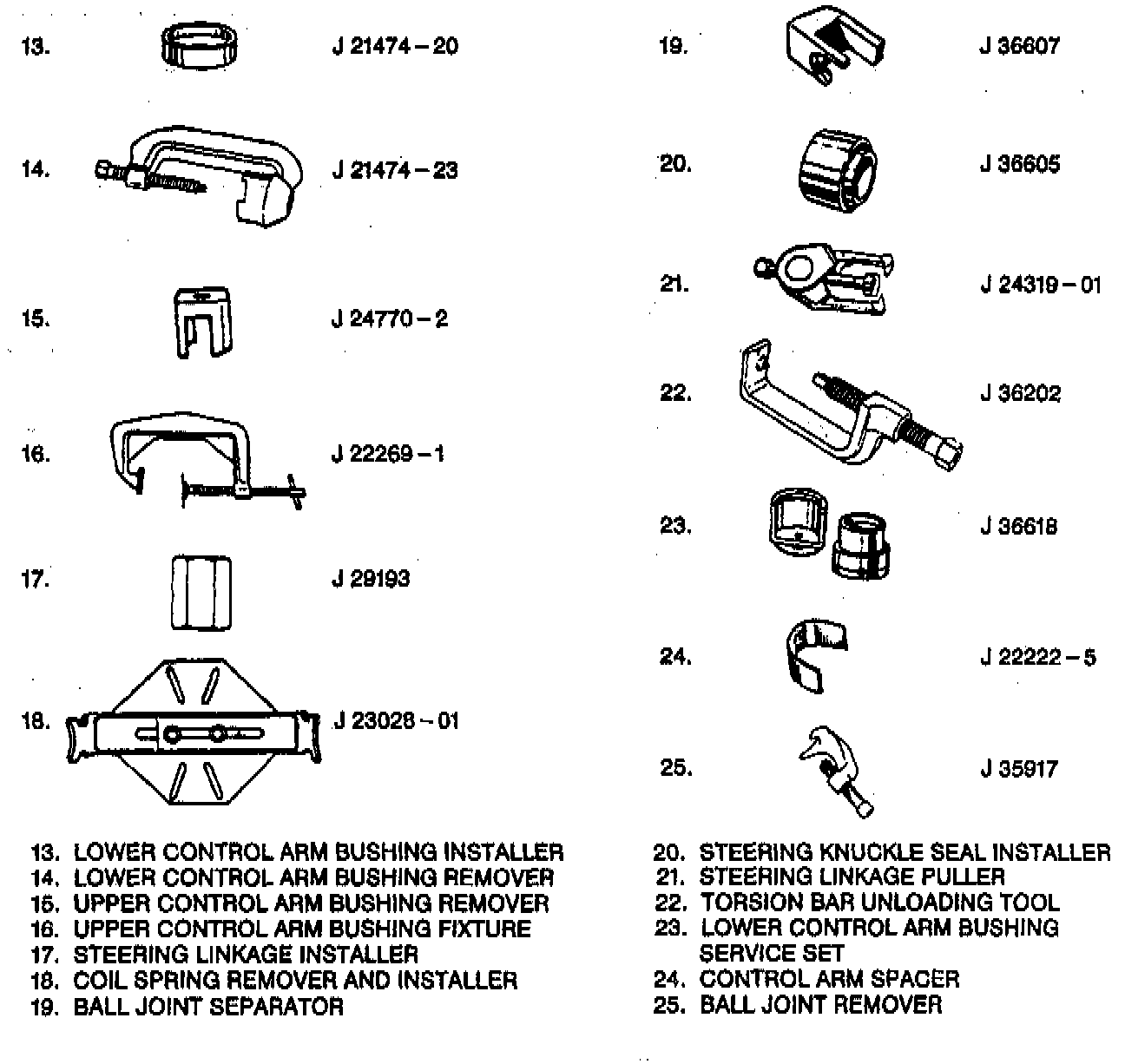 13. J 21474 – 20

14. J 21474 – 23

15. J 24770 – 2

16. J 22269 – 1

17. J 29193

18. J 23028 – 01

19. J 36607

20. J 36605

21. J 24319 – 01

22. J 36202

23. J 36618

24. J 22222 – 5

25. J 35917

13. LOWER CONTROL ARM BUSHING INSTALLER
14. LOWER CONTROL ARM BUSHING REMOVER
15. UPPER CONTROL ARM BUSHING REMOVER
16. UPPER CONTROL ARM BUSHING FIXTURE
17. STEERING LINKAGE INSTALLER
18. COIL SPRING REMOVER AND INSTALLER
19. BALL JOINT SEPARATOR

20. STEERING KNUCKLE SEAL INSTALLER
21. STEERING LINKAGE PULLER
22. TORSION BAR UNLOADING TOOL
23. LOWER CONTROL ARM BUSHING SERVICE SET
24. CONTROL ARM SPACER
25. BALL JOINT REMOVER